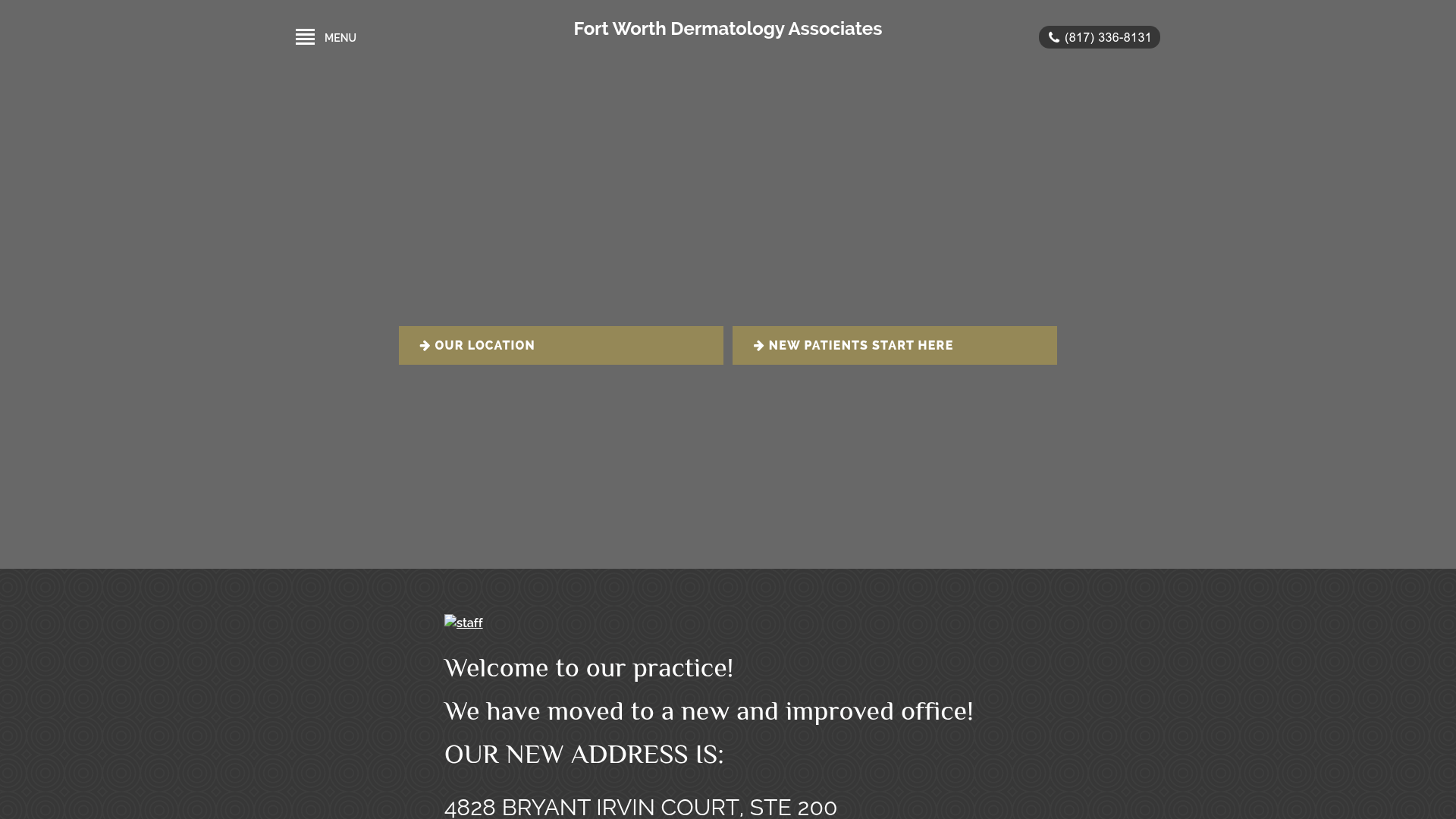 MENU

Fort Worth Dermatology Associates

(817) 336-8131

OUR LOCATION

NEW PATIENTS START HERE

staff

Welcome to our practice!

We have moved to a new and improved office!

OUR NEW ADDRESS IS:

4828 BRYANT IRVIN COURT, STE 200